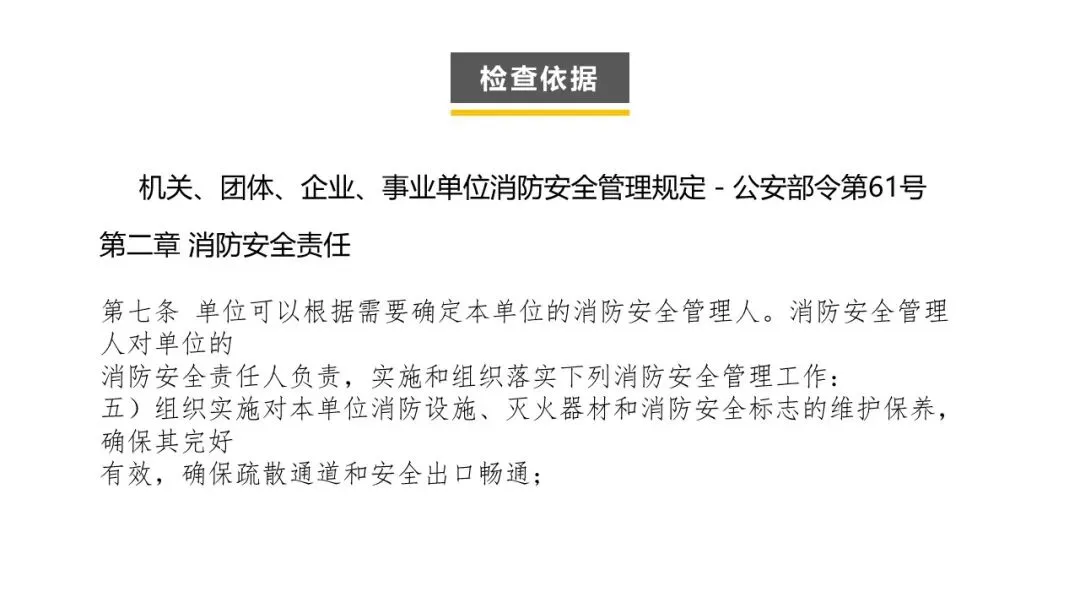 检查依据

机关、团体、企业、事业单位消防安全管理规定 - 公安部令第61号

第二章 消防安全责任

第七条 单位可以根据需要确定本单位的消防安全管理人。消防安全管理人对单位的消防安全责任人负责，实施和组织落实下列消防安全管理工作：

五）组织实施对本单位消防设施、灭火器材和消防安全标志的维护保养，确保其完好有效，确保疏散通道和安全出口畅通；